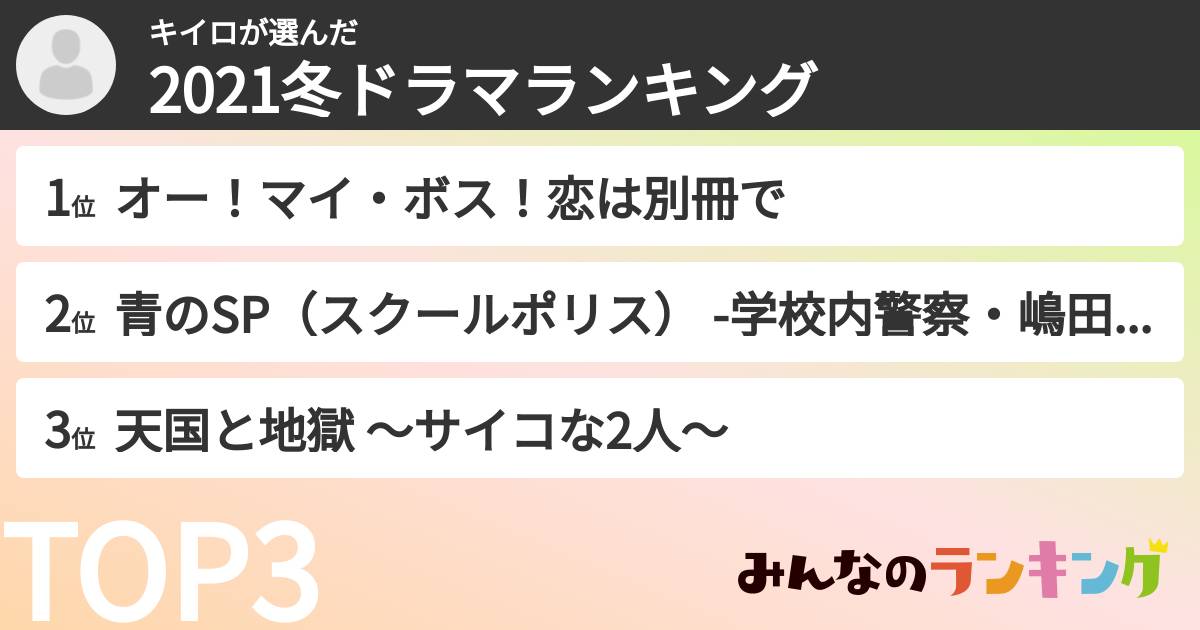 キイロが選んだ
2021冬ドラマランキング

1位 オー！マイ・ボス！恋は別冊で

2位 青のSP（スクールポリス） -学校内警察・嶋田...

3位 天国と地獄 〜サイコな2人〜

TOP3

みんなのランキング